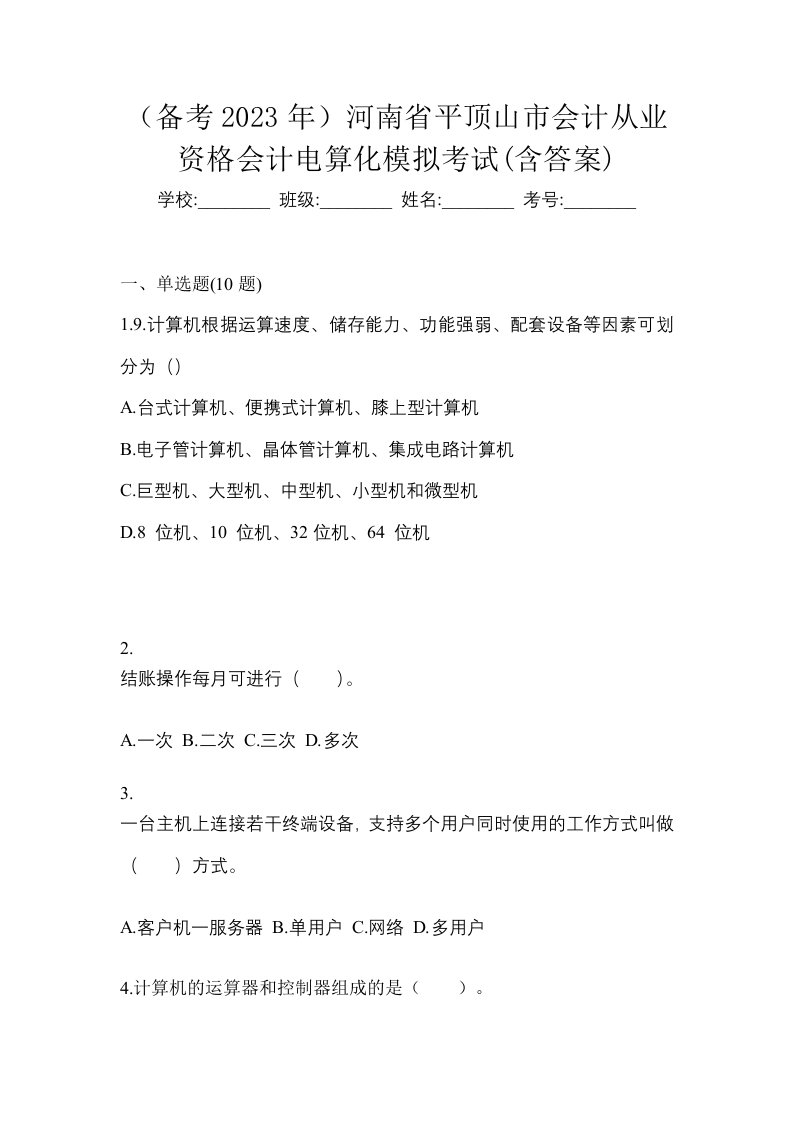 （备考 2023 年）河南省平顶山市会计从业资格会计电算化模拟考试(含答案)

学校:________ 班级:________ 姓名:________ 考号:________

一、单选题(10 题)

1.9.计算机根据运算速度、储存能力、功能强弱、配套设备等因素可划分为（）

A.台式计算机、便携式计算机、膝上型计算机

B.电子管计算机、晶体管计算机、集成电路计算机

C.巨型机、大型机、中型机、小型机和微型机

D.8 位机、10 位机、32 位机、64 位机

2.
结账操作每月可进行（　　）。

A.一次 B.二次 C.三次 D.多次

3.
一台主机上连接若干终端设备, 支持多个用户同时使用的工作方式叫做（　　）方式。

A.客户机一服务器 B.单用户 C.网络 D.多用户

4.计算机的运算器和控制器组成的是（　　）。